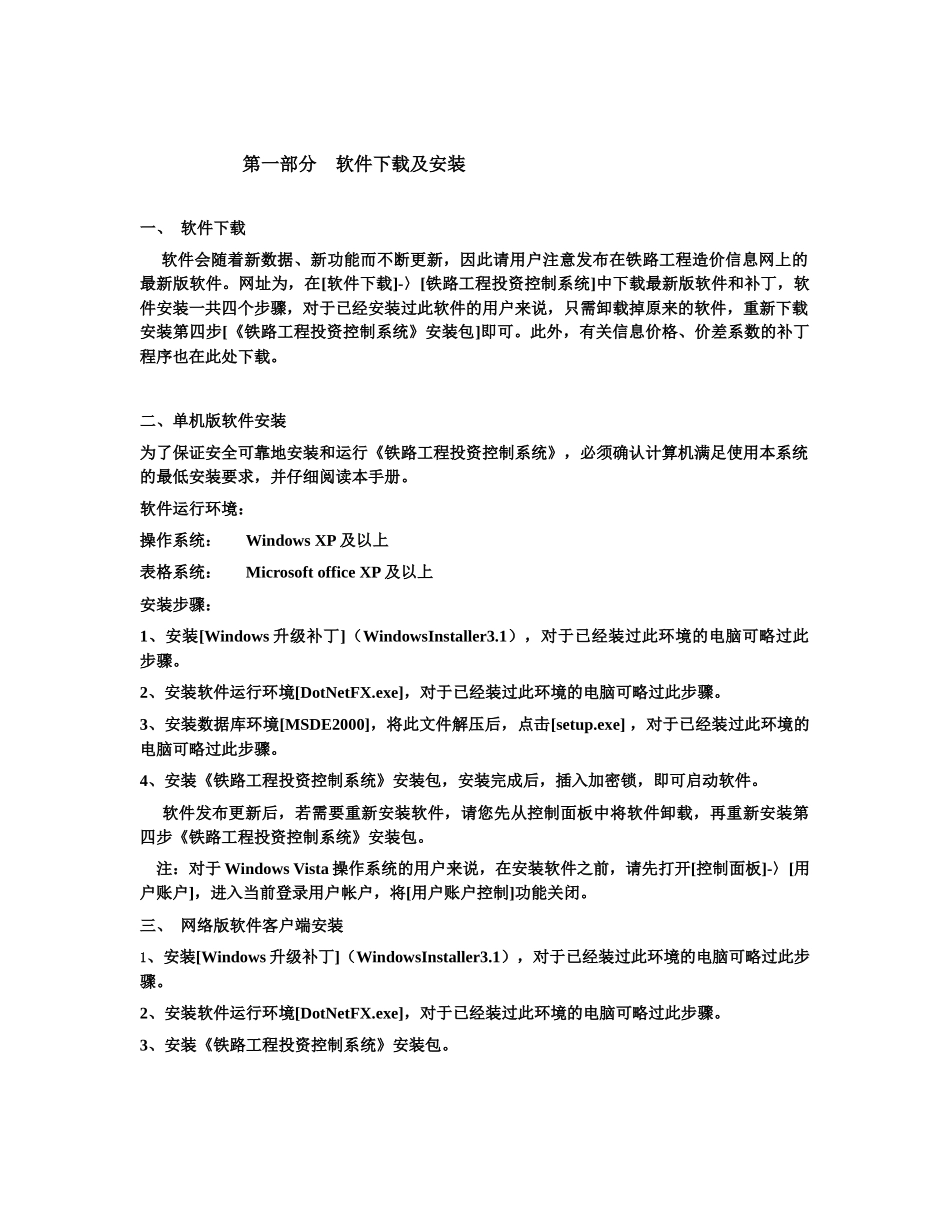 第一部分　软件下载及安装

一、 软件下载

软件会随着新数据、新功能而不断更新，因此请用户注意发布在铁路工程造价信息网上的最新版软件。网址为，在[软件下载]-〉[铁路工程投资控制系统]中下载最新版软件和补丁，软件安装一共四个步骤，对于已经安装过此软件的用户来说，只需卸载掉原来的软件，重新下载安装第四步[《铁路工程投资控制系统》安装包]即可。此外，有关信息价格、价差系数的补丁程序也在此处下载。

二、单机版软件安装

为了保证安全可靠地安装和运行《铁路工程投资控制系统》，必须确认计算机满足使用本系统的最低安装要求，并仔细阅读本手册。

软件运行环境：

操作系统：　Windows XP 及以上

表格系统：　Microsoft office XP 及以上

安装步骤：

1、安装[Windows 升级补丁]（WindowsInstaller3.1），对于已经装过此环境的电脑可略过此步骤。

2、安装软件运行环境[DotNetFX.exe]，对于已经装过此环境的电脑可略过此步骤。

3、安装数据库环境[MSDE2000]，将此文件解压后，点击[setup.exe]，对于已经装过此环境的电脑可略过此步骤。

4、安装《铁路工程投资控制系统》安装包，安装完成后，插入加密锁，即可启动软件。

软件发布更新后，若需要重新安装软件，请您先从控制面板中将软件卸载，再重新安装第四步《铁路工程投资控制系统》安装包。

注：对于 Windows Vista 操作系统的用户来说，在安装软件之前，请先打开[控制面板]-〉[用户账户]，进入当前登录用户帐户，将[用户账户控制]功能关闭。

三、 网络版软件客户端安装

1、安装[Windows 升级补丁]（WindowsInstaller3.1），对于已经装过此环境的电脑可略过此步骤。

2、安装软件运行环境[DotNetFX.exe]，对于已经装过此环境的电脑可略过此步骤。

3、安装《铁路工程投资控制系统》安装包。